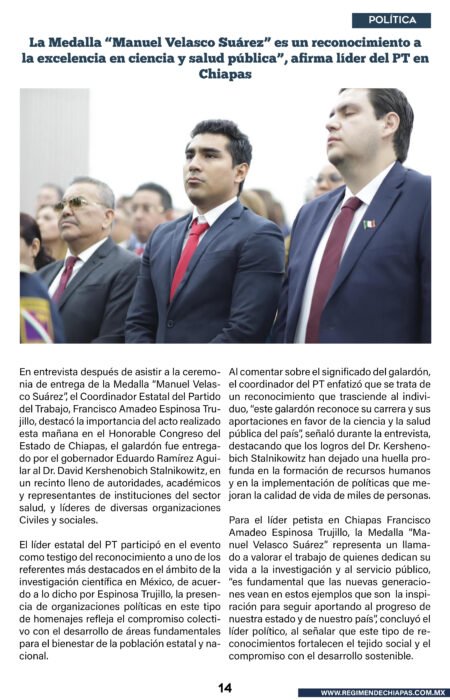 POLÍTICA

La Medalla "Manuel Velasco Suárez" es un reconocimiento a la excelencia en ciencia y salud pública", afirma líder del PT en Chiapas

En entrevista después de asistir a la ceremonia de entrega de la Medalla "Manuel Velasco Suárez", el Coordinador Estatal del Partido del Trabajo, Francisco Amadeo Espinosa Trujillo, destacó la importancia del acto realizado esta mañana en el Honorable Congreso del Estado de Chiapas, el galardón fue entregado por el gobernador Eduardo Ramírez Aguilar al Dr. David Kershenobich Stalnikowitz, en un recinto lleno de autoridades, académicos y representantes de instituciones del sector salud, y líderes de diversas organizaciones Civiles y sociales.

El líder estatal del PT participó en el evento como testigo del reconocimiento a uno de los referentes más destacados en el ámbito de la investigación científica en México, de acuerdo a lo dicho por Espinosa Trujillo, la presencia de organizaciones políticas en este tipo de homenajes refleja el compromiso colectivo con el desarrollo de áreas fundamentales para el bienestar de la población estatal y nacional.

Al comentar sobre el significado del galardón, el coordinador del PT enfatizó que se trata de un reconocimiento que trasciende al individuo, "este galardón reconoce su carrera y sus aportaciones en favor de la ciencia y la salud pública del país", señaló durante la entrevista, destacando que los logros del Dr. Kershenobich Stalnikowitz han dejado una huella profunda en la formación de recursos humanos y en la implementación de políticas que mejoran la calidad de vida de miles de personas.

Para el líder petista en Chiapas Francisco Amadeo Espinosa Trujillo, la Medalla "Manuel Velasco Suárez" representa un llamado a valorar el trabajo de quienes dedican su vida a la investigación y al servicio público, "es fundamental que las nuevas generaciones vean en estos ejemplos que son la inspiración para seguir aportando al progreso de nuestra estado y de nuestro país", concluyó el líder político, al señalar que este tipo de reconocimientos fortalecen el tejido social y el compromiso con el desarrollo sostenible.

14

WWW.REGIMENDECHIAPAS.COM.MX